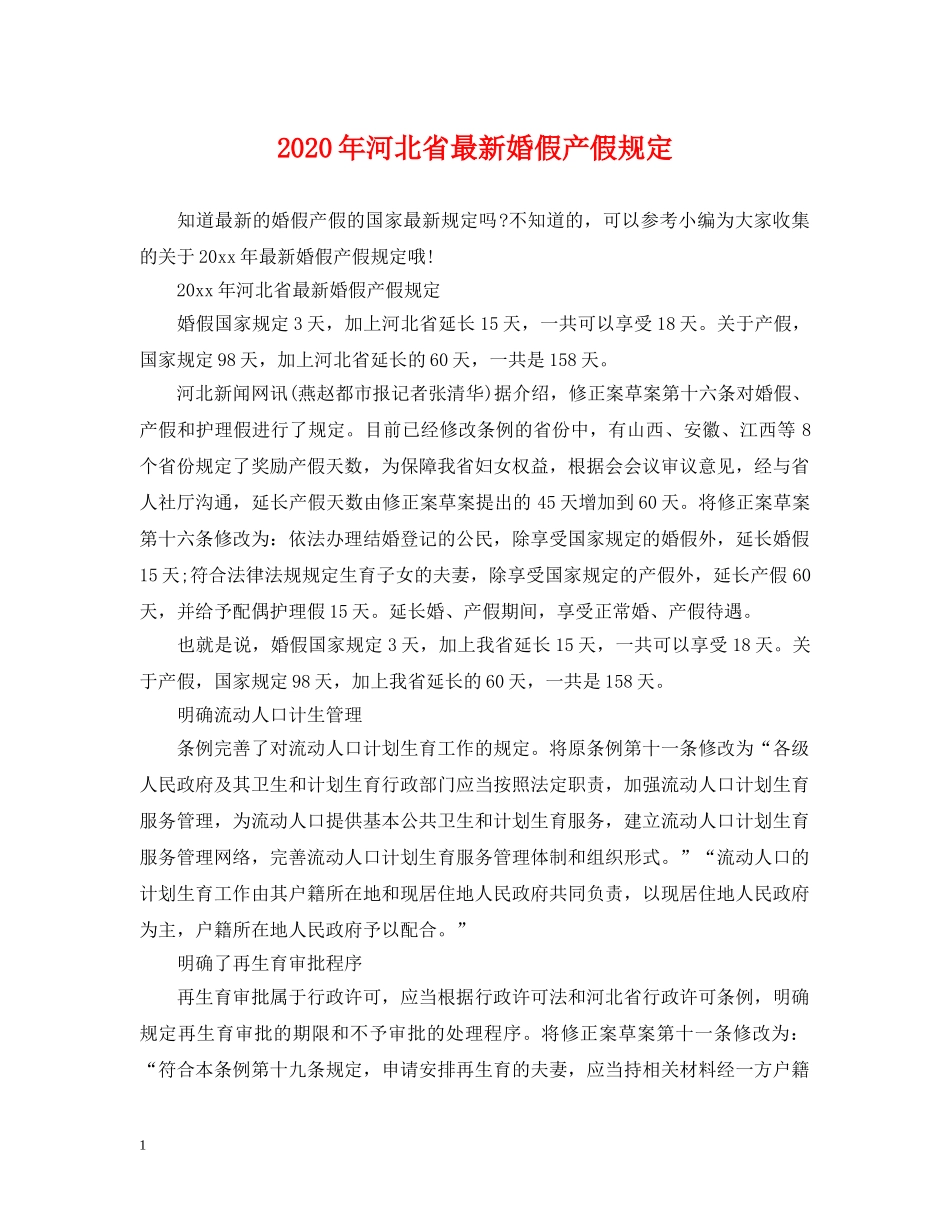 2020年河北省最新婚假产假规定

知道最新的婚假产假的国家最新规定吗?不知道的，可以参考小编为大家收集的关于20xx年最新婚假产假规定哦!

20xx年河北省最新婚假产假规定

婚假国家规定3天，加上河北省延长15天，一共可以享受18天。关于产假，国家规定98天，加上河北省延长的60天，一共是158天。

河北新闻网讯(燕赵都市报记者张清华)据介绍，修正案草案第十六条对婚假、产假和护理假进行了规定。目前已经修改条例的省份中，有山西、安徽、江西等8个省份规定了奖励产假天数，为保障我省妇女权益，根据会会议审议意见，经与省人社厅沟通，延长产假天数由修正案草案提出的45天增加到60天。将修正案草案第十六条修改为：依法办理结婚登记的公民，除享受国家规定的婚假外，延长婚假15天;符合法律法规规定生育子女的夫妻，除享受国家规定的产假外，延长产假60天，并给予配偶护理假15天。延长婚、产假期间，享受正常婚、产假待遇。

也就是说，婚假国家规定3天，加上我省延长15天，一共可以享受18天。关于产假，国家规定98天，加上我省延长的60天，一共是158天。

明确流动人口计生管理

条例完善了对流动人口计划生育工作的规定。将原条例第十一条修改为“各级人民政府及其卫生和计划生育行政部门应当按照法定职责，加强流动人口计划生育服务管理，为流动人口提供基本公共卫生和计划生育服务，建立流动人口计划生育服务管理网络，完善流动人口计划生育服务管理体制和组织形式。”“流动人口的计划生育工作由其户籍所在地和现居住地人民政府共同负责，以现居住地人民政府为主，户籍所在地人民政府予以配合。”

明确了再生育审批程序

再生育审批属于行政许可，应当根据行政许可法和河北省行政许可条例，明确规定再生育审批的期限和不予审批的处理程序。将修正案草案第十一条修改为：“符合本条例第十九条规定，申请安排再生育的夫妻，应当持相关材料经一方户籍

1